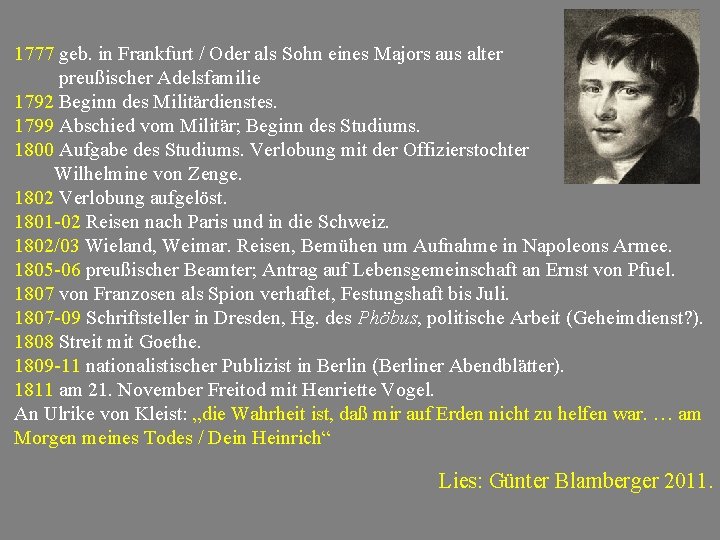 1777 geb. in Frankfurt / Oder als Sohn eines Majors aus alter preußischer Adelsfamilie
1792 Beginn des Militärdienstes.
1799 Abschied vom Militär; Beginn des Studiums.
1800 Aufgabe des Studiums. Verlobung mit der Offizierstochter Wilhelmine von Zenge.
1802 Verlobung aufgelöst.
1801-02 Reisen nach Paris und in die Schweiz.
1802/03 Wieland, Weimar. Reisen, Bemühen um Aufnahme in Napoleons Armee.
1805-06 preußischer Beamter; Antrag auf Lebensgemeinschaft an Ernst von Pfuel.
1807 von Franzosen als Spion verhaftet, Festungshaft bis Juli.
1807-09 Schriftsteller in Dresden, Hg. des Phöbus, politische Arbeit (Geheimdienst?).
1808 Streit mit Goethe.
1809-11 nationalistischer Publizist in Berlin (Berliner Abendblätter).
1811 am 21. November Freitod mit Henriette Vogel.
An Ulrike von Kleist: „die Wahrheit ist, daß mir auf Erden nicht zu helfen war. … am Morgen meines Todes / Dein Heinrich“

Lies: Günter Blamberger 2011.